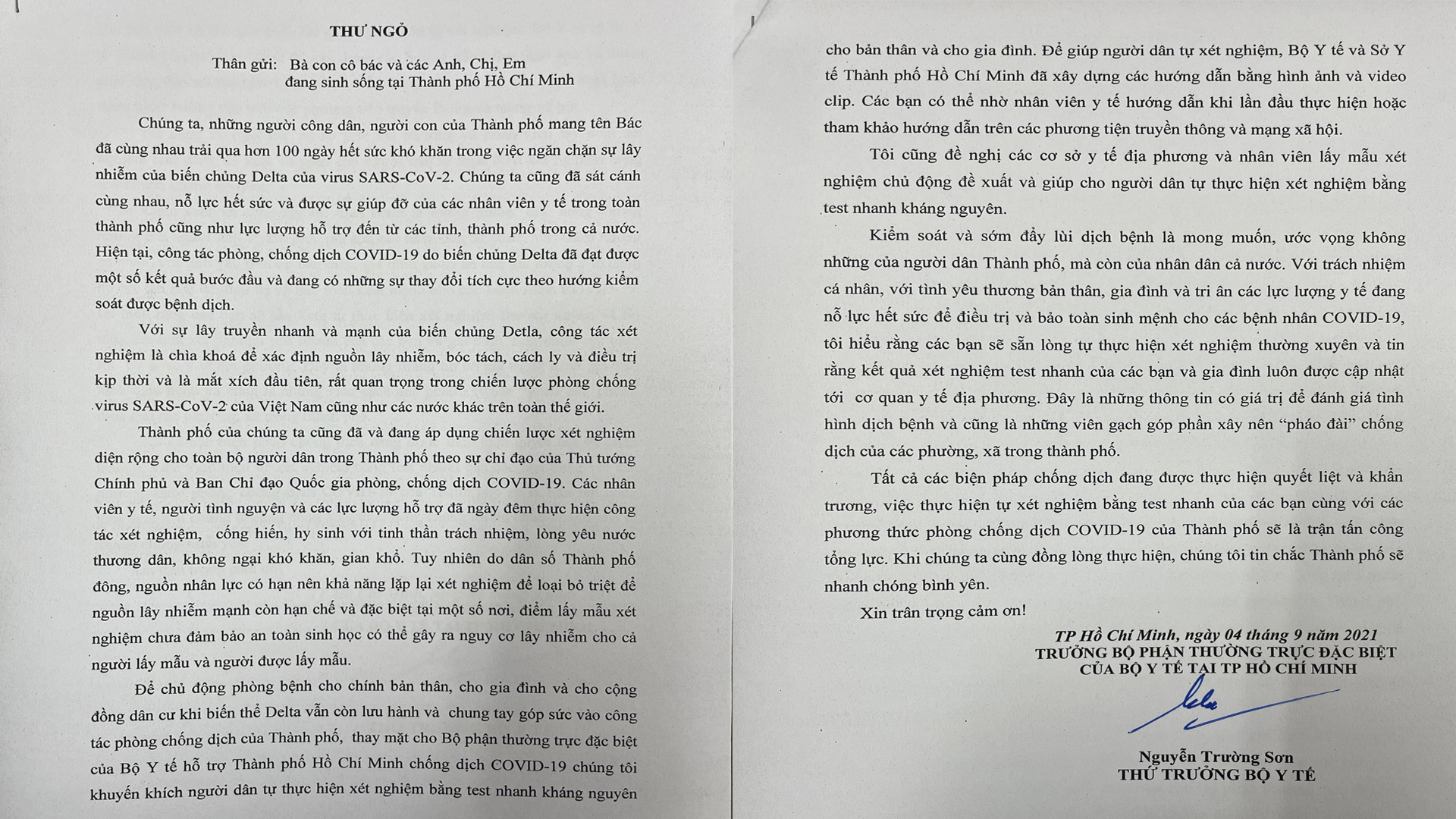 THƯ NGỎ

Thân gửi: Bà con cô bác và các Anh, Chị, Em
đang sinh sống tại Thành phố Hồ Chí Minh

Chúng ta, những người công dân, người con của Thành phố mang tên Bác đã cùng nhau trải qua hơn 100 ngày hết sức khó khăn trong việc ngăn chặn sự lây nhiễm của biến chủng Delta của virus SARS-CoV-2. Chúng ta cũng đã sát cánh cùng nhau, nỗ lực hết sức và được sự giúp đỡ của các nhân viên y tế trong toàn thành phố cũng như lực lượng hỗ trợ đến từ các tỉnh, thành phố trong cả nước. Hiện tại, công tác phòng, chống dịch COVID-19 do biến chủng Delta đã đạt được một số kết quả bước đầu và đang có những sự thay đổi tích cực theo hướng kiểm soát được bệnh dịch.

Với sự lây truyền nhanh và mạnh của biến chủng Detla, công tác xét nghiệm là chìa khoá để xác định nguồn lây nhiễm, bóc tách, cách ly và điều trị kịp thời và là mắt xích đầu tiên, rất quan trọng trong chiến lược phòng chống virus SARS-CoV-2 của Việt Nam cũng như các nước khác trên toàn thế giới.

Thành phố của chúng ta cũng đã và đang áp dụng chiến lược xét nghiệm diện rộng cho toàn bộ người dân trong Thành phố theo sự chỉ đạo của Thủ tướng Chính phủ và Ban Chỉ đạo Quốc gia phòng, chống dịch COVID-19. Các nhân viên y tế, người tình nguyện và các lực lượng hỗ trợ đã ngày đêm thực hiện công tác xét nghiệm, cống hiến, hy sinh với tinh thần trách nhiệm, lòng yêu nước thương dân, không ngại khó khăn, gian khổ. Tuy nhiên do dân số Thành phố đông, nguồn nhân lực có hạn nên khả năng lặp lại xét nghiệm để loại bỏ triệt để nguồn lây nhiễm mạnh còn hạn chế và đặc biệt tại một số nơi, điểm lấy mẫu xét nghiệm chưa đảm bảo an toàn sinh học có thể gây ra nguy cơ lây nhiễm cho cả người lấy mẫu và người được lấy mẫu.

Để chủ động phòng bệnh cho chính bản thân, cho gia đình và cho cộng đồng dân cư khi biến thể Delta vẫn còn lưu hành và chung tay góp sức vào công tác phòng chống dịch của Thành phố, thay mặt cho Bộ phận thường trực đặc biệt của Bộ Y tế hỗ trợ Thành phố Hồ Chí Minh chống dịch COVID-19 chúng tôi khuyến khích người dân tự thực hiện xét nghiệm bằng test nhanh kháng nguyên cho bản thân và cho gia đình. Để giúp người dân tự xét nghiệm, Bộ Y tế và Sở Y tế Thành phố Hồ Chí Minh đã xây dựng các hướng dẫn bằng hình ảnh và video clip. Các bạn có thể nhờ nhân viên y tế hướng dẫn khi lần đầu thực hiện hoặc tham khảo hướng dẫn trên các phương tiện truyền thông và mạng xã hội.

Tôi cũng đề nghị các cơ sở y tế địa phương và nhân viên lấy mẫu xét nghiệm chủ động đề xuất và giúp cho người dân tự thực hiện xét nghiệm bằng test nhanh kháng nguyên.

Kiểm soát và sớm đẩy lùi dịch bệnh là mong muốn, ước vọng không những của người dân Thành phố, mà còn của nhân dân cả nước. Với trách nhiệm cá nhân, với tình yêu thương bản thân, gia đình và tri ân các lực lượng y tế đang nỗ lực hết sức để điều trị và bảo toàn sinh mệnh cho các bệnh nhân COVID-19, tôi hiểu rằng các bạn sẽ sẵn lòng tự thực hiện xét nghiệm thường xuyên và tin rằng kết quả xét nghiệm test nhanh của các bạn và gia đình luôn được cập nhật tới cơ quan y tế địa phương. Đây là những thông tin có giá trị để đánh giá tình hình dịch bệnh và cũng là những viên gạch góp phần xây nên "pháo đài" chống dịch của các phường, xã trong thành phố.

Tất cả các biện pháp chống dịch đang được thực hiện quyết liệt và khẩn trương, việc thực hiện tự xét nghiệm bằng test nhanh của các bạn cùng với các phương thức phòng chống dịch COVID-19 của Thành phố sẽ là trận tấn công tổng lực. Khi chúng ta cùng đồng lòng thực hiện, chúng tôi tin chắc Thành phố sẽ nhanh chóng bình yên.

Xin trân trọng cảm ơn!

TP Hồ Chí Minh, ngày 04 tháng 9 năm 2021
TRƯỞNG BỘ PHẬN THƯỜNG TRỰC ĐẶC BIỆT
CỦA BỘ Y TẾ TẠI TP HỒ CHÍ MINH

Nguyễn Trường Sơn
THỨ TRƯỞNG BỘ Y TẾ